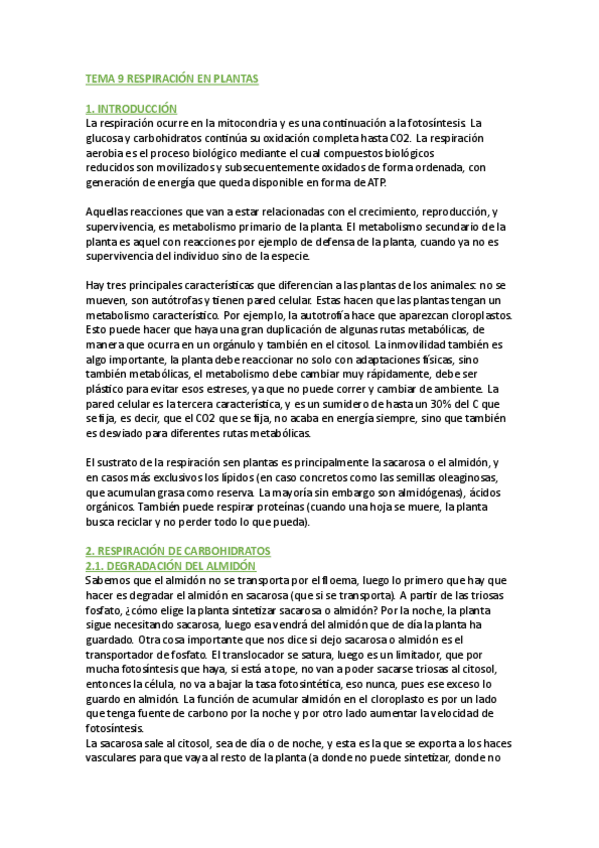 TEMA 9 RESPIRACIÓN EN PLANTAS

1. INTRODUCCIÓN
La respiración ocurre en la mitocondria y es una continuación a la fotosíntesis. La glucosa y carbohidratos continúa su oxidación completa hasta CO2. La respiración aerobia es el proceso biológico mediante el cual compuestos biológicos reducidos son movilizados y subsecuentemente oxidados de forma ordenada, con generación de energía que queda disponible en forma de ATP.

Aquellas reacciones que van a estar relacionadas con el crecimiento, reproducción, y supervivencia, es metabolismo primario de la planta. El metabolismo secundario de la planta es aquel con reacciones por ejemplo de defensa de la planta, cuando ya no es supervivencia del individuo sino de la especie.

Hay tres principales características que diferencian a las plantas de los animales: no se mueven, son autótrofas y tienen pared celular. Estas hacen que las plantas tengan un metabolismo característico. Por ejemplo, la autotrofía hace que aparezcan cloroplastos. Esto puede hacer que haya una gran duplicación de algunas rutas metabólicas, de manera que ocurra en un orgánulo y también en el citosol. La inmovilidad también es algo importante, la planta debe reaccionar no solo con adaptaciones físicas, sino también metabólicas, el metabolismo debe cambiar muy rápidamente, debe ser plástico para evitar esos estreses, ya que no puede correr y cambiar de ambiente. La pared celular es la tercera característica, y es un sumidero de hasta un 30% del C que se fija, es decir, que el CO2 que se fija, no acaba en energía siempre, sino que también es desviado para diferentes rutas metabólicas.

El sustrato de la respiración sen plantas es principalmente la sacarosa o el almidón, y en casos más exclusivos los lípidos (en caso concretos como las semillas oleaginosas, que acumulan grasa como reserva. La mayoría sin embargo son almidógenas), ácidos orgánicos. También puede respirar proteínas (cuando una hoja se muere, la planta busca reciclar y no perder todo lo que pueda).

2. RESPIRACIÓN DE CARBOHIDRATOS
2.1. DEGRADACIÓN DEL ALMIDÓN
Sabemos que el almidón no se transporta por el floema, luego lo primero que hay que hacer es degradar el almidón en sacarosa (que si se transporta). A partir de las triosas fosfato, ¿cómo elige la planta sintetizar sacarosa o almidón? Por la noche, la planta sigue necesitando sacarosa, luego esa vendrá del almidón que de día la planta ha guardado. Otra cosa importante que nos dice si dejo sacarosa o almidón es el transportador de fosfato. El translocador se satura, luego es un limitador, que por mucha fotosíntesis que haya, si está a tope, no van a poder sacarse triosas al citosol, entonces la célula, no va a bajar la tasa fotosintética, eso nunca, pues ese exceso lo guardo en almidón. La función de acumular almidón en el cloroplasto es por un lado que tenga fuente de carbono por la noche y por otro lado aumentar la velocidad de fotosíntesis.
La sacarosa sale al citosol, sea de día o de noche, y esta es la que se exporta a los haces vasculares para que vaya al resto de la planta (a donde no puede sintetizar, donde no